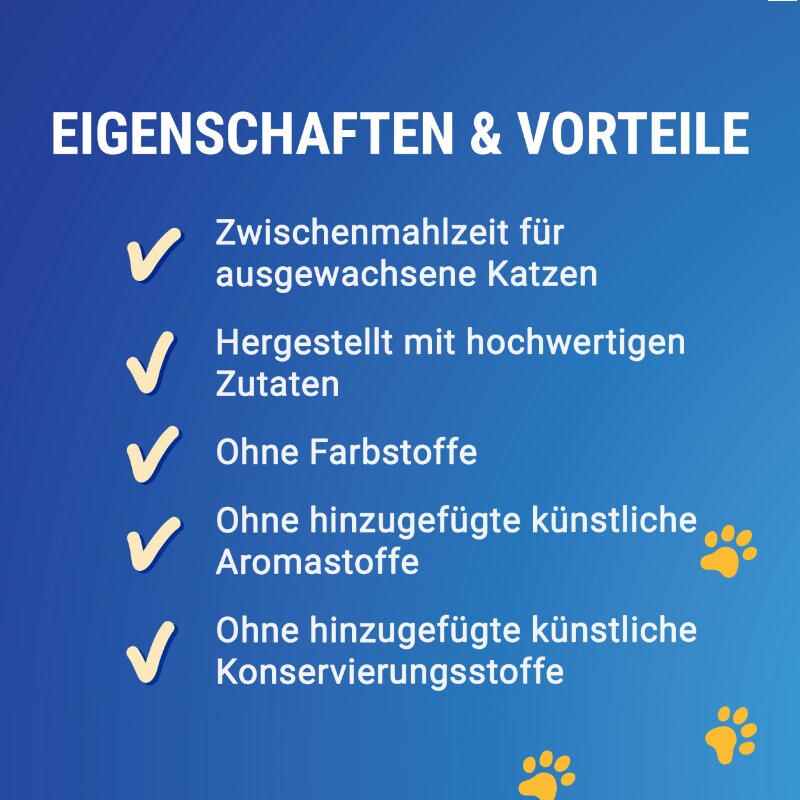 EIGENSCHAFTEN & VORTEILE

✓ Zwischenmahlzeit für ausgewachsene Katzen

✓ Hergestellt mit hochwertigen Zutaten

✓ Ohne Farbstoffe

✓ Ohne hinzugefügte künstliche Aromastoffe

✓ Ohne hinzugefügte künstliche Konservierungsstoffe